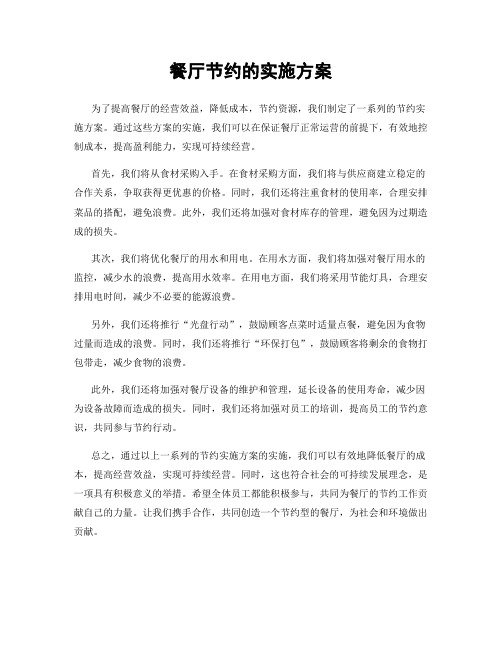 餐厅节约的实施方案

为了提高餐厅的经营效益，降低成本，节约资源，我们制定了一系列的节约实施方案。通过这些方案的实施，我们可以在保证餐厅正常运营的前提下，有效地控制成本，提高盈利能力，实现可持续经营。

首先，我们将从食材采购入手。在食材采购方面，我们将与供应商建立稳定的合作关系，争取获得更优惠的价格。同时，我们还将注重食材的使用率，合理安排菜品的搭配，避免浪费。此外，我们还将加强对食材库存的管理，避免因为过期造成的损失。

其次，我们将优化餐厅的用水和用电。在用水方面，我们将加强对餐厅用水的监控，减少水的浪费，提高用水效率。在用电方面，我们将采用节能灯具，合理安排用电时间，减少不必要的能源浪费。

另外，我们还将推行“光盘行动”，鼓励顾客点菜时适量点餐，避免因为食物过量而造成的浪费。同时，我们还将推行“环保打包”，鼓励顾客将剩余的食物打包带走，减少食物的浪费。

此外，我们还将加强对餐厅设备的维护和管理，延长设备的使用寿命，减少因为设备故障而造成的损失。同时，我们还将加强对员工的培训，提高员工的节约意识，共同参与节约行动。

总之，通过以上一系列的节约实施方案的实施，我们可以有效地降低餐厅的成本，提高经营效益，实现可持续经营。同时，这也符合社会的可持续发展理念，是一项具有积极意义的举措。希望全体员工都能积极参与，共同为餐厅的节约工作贡献自己的力量。让我们携手合作，共同创造一个节约型的餐厅，为社会和环境做出贡献。